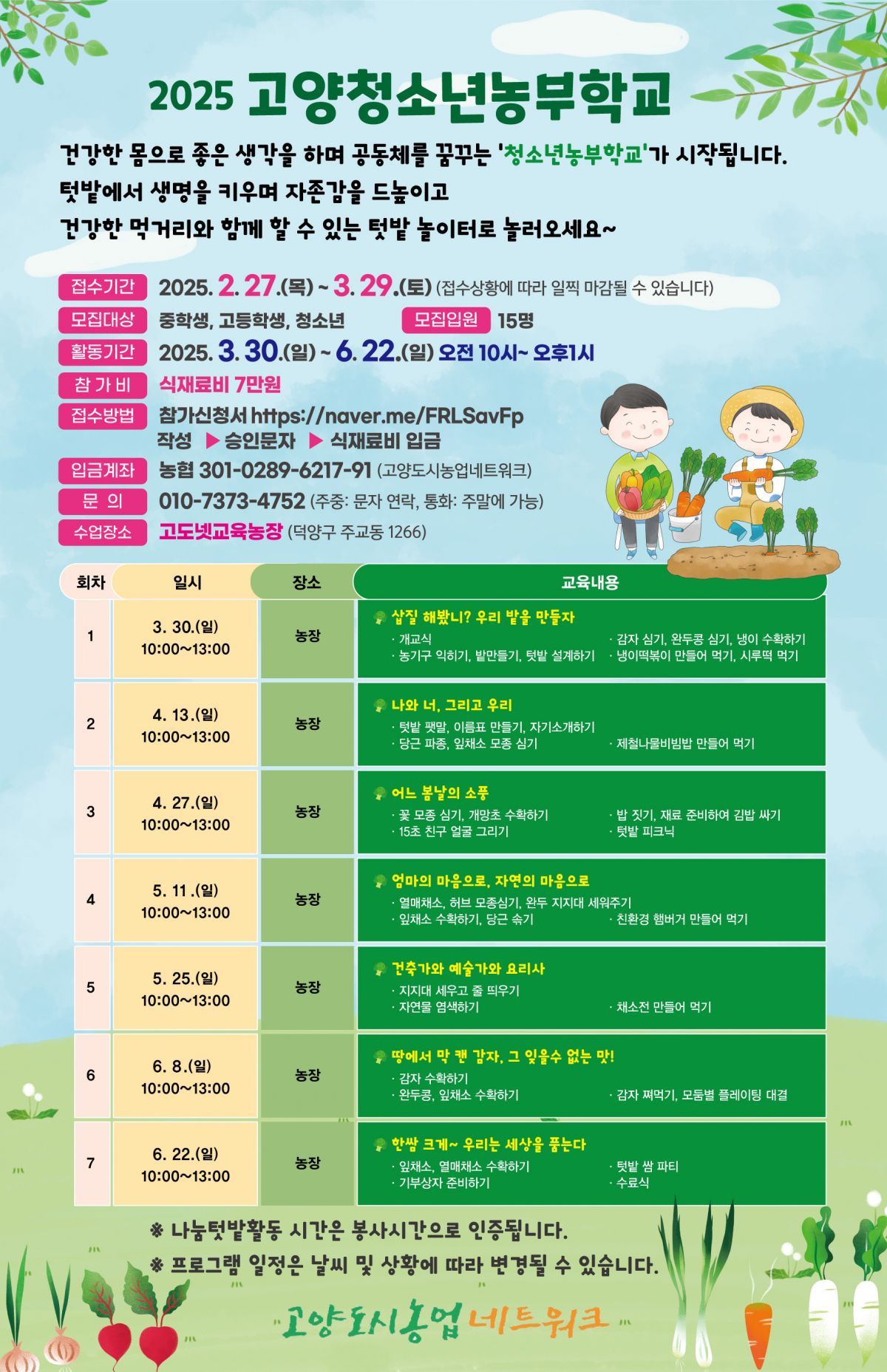 2025 고양청소년농부학교

건강한 몸으로 좋은 생각을 하며 공동체를 꿈꾸는 '청소년농부학교'가 시작됩니다.
텃밭에서 생명을 키우며 자존감을 드높이고
건강한 먹거리와 함께 할 수 있는 텃밭 놀이터로 놀러오세요~

접수기간 2025. 2. 27.(목) ~ 3. 29.(토) (접수상황에 따라 일찍 마감될 수 있습니다)
모집대상 중학생, 고등학생, 청소년 모집인원 15명
활동기간 2025. 3. 30.(일) ~ 6. 22.(일) 오전 10시~ 오후1시
참 가 비 식재료비 7만원
접수방법 참가신청서 https://naver.me/FRLSavFp 작성 ▶ 승인문자 ▶ 식재료비 입금
입금계좌 농협 301-0289-6217-91 (고양도시농업네트워크)
문 의 010-7373-4752 (주중: 문자 연락, 통화: 주말에 가능)
수업장소 고도넷교육농장 (덕양구 주교동 1266)

| 회차 | 일시 | 장소 | 교육내용 |
|---|---|---|---|
| 1 | 3. 30.(일) 10:00~13:00 | 농장 | 삽질 해봤니? 우리 밭을 만들자 · 개교식 · 농기구 익히기, 밭만들기, 텃밭 설계하기 · 감자 심기, 완두콩 심기, 냉이 수확하기 · 냉이떡볶이 만들어 먹기, 시루떡 먹기 |
| 2 | 4. 13.(일) 10:00~13:00 | 농장 | 나와 너, 그리고 우리 · 텃밭 팻말, 이름표 만들기, 자기소개하기 · 당근 파종, 잎채소 모종 심기 · 제철나물비빔밥 만들어 먹기 |
| 3 | 4. 27.(일) 10:00~13:00 | 농장 | 어느 봄날의 소풍 · 꽃 모종 심기, 개망초 수확하기 · 15초 친구 얼굴 그리기 · 밥 짓기, 재료 준비하여 김밥 싸기 · 텃밭 피크닉 |
| 4 | 5. 11 .(일) 10:00~13:00 | 농장 | 엄마의 마음으로, 자연의 마음으로 · 열매채소, 허브 모종심기, 완두 지지대 세워주기 · 잎채소 수확하기, 당근 솎기 · 친환경 햄버거 만들어 먹기 |
| 5 | 5. 25.(일) 10:00~13:00 | 농장 | 건축가와 예술가와 요리사 · 지지대 세우고 줄 띄우기 · 자연물 염색하기 · 채소전 만들어 먹기 |
| 6 | 6. 8.(일) 10:00~13:00 | 농장 | 땅에서 막 캔 감자, 그 잊을수 없는 맛! · 감자 수확하기 · 완두콩, 잎채소 수확하기 · 감자 쪄먹기, 모둠별 플레이팅 대결 |
| 7 | 6. 22.(일) 10:00~13:00 | 농장 | 한쌈 크게~ 우리는 세상을 품는다 · 잎채소, 열매채소 수확하기 · 기부상자 준비하기 · 텃밭 쌈 파티 · 수료식 |

※ 나눔텃밭활동 시간은 봉사시간으로 인증됩니다.
※ 프로그램 일정은 날씨 및 상황에 따라 변경될 수 있습니다.

고양도시농업네트워크